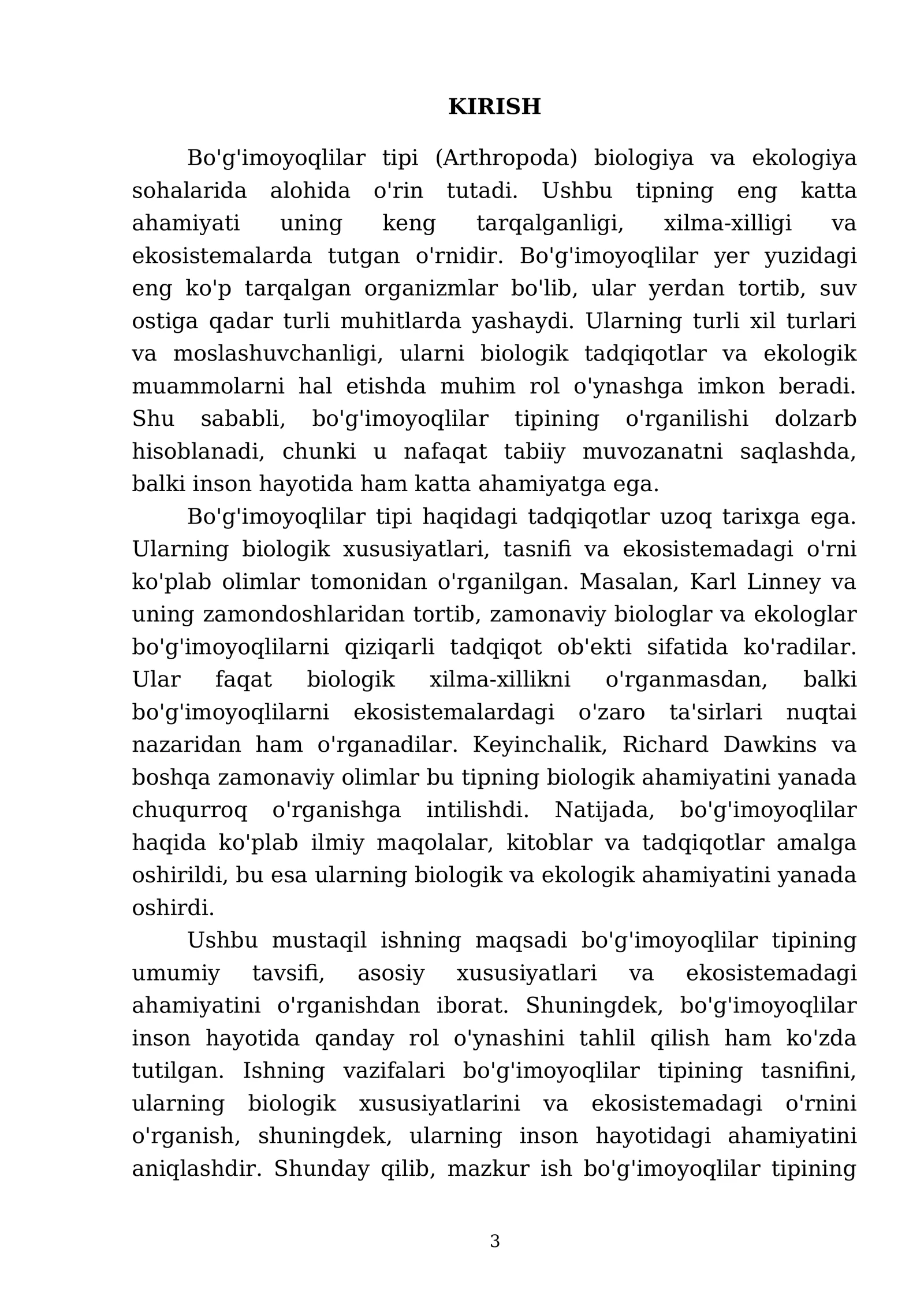 KIRISH

Bo'g'imoyoqlilar tipi (Arthropoda) biologiya va ekologiya sohalarida alohida o'rin tutadi. Ushbu tipning eng katta ahamiyati uning keng tarqalganligi, xilma-xilligi va ekosistemalarda tutgan o'rnidir. Bo'g'imoyoqlilar yer yuzidagi eng ko'p tarqalgan organizmlar bo'lib, ular yerdan tortib, suv ostiga qadar turli muhitlarda yashaydi. Ularning turli xil turlari va moslashuvchanligi, ularni biologik tadqiqotlar va ekologik muammolarni hal etishda muhim rol o'ynashga imkon beradi. Shu sababli, bo'g'imoyoqlilar tipining o'rganilishi dolzarb hisoblanadi, chunki u nafaqat tabiiy muvozanatni saqlashda, balki inson hayotida ham katta ahamiyatga ega.

Bo'g'imoyoqlilar tipi haqidagi tadqiqotlar uzoq tarixga ega. Ularning biologik xususiyatlari, tasnifi va ekosistemadagi o'rni ko'plab olimlar tomonidan o'rganilgan. Masalan, Karl Linney va uning zamondoshlaridan tortib, zamonaviy biologlar va ekologlar bo'g'imoyoqlilarni qiziqarli tadqiqot ob'ekti sifatida ko'radilar. Ular faqat biologik xilma-xillikni o'rganmasdan, balki bo'g'imoyoqlilarni ekosistemalardagi o'zaro ta'sirlari nuqtai nazaridan ham o'rganadilar. Keyinchalik, Richard Dawkins va boshqa zamonaviy olimlar bu tipning biologik ahamiyatini yanada chuqurroq o'rganishga intilishdi. Natijada, bo'g'imoyoqlilar haqida ko'plab ilmiy maqolalar, kitoblar va tadqiqotlar amalga oshirildi, bu esa ularning biologik va ekologik ahamiyatini yanada oshirdi.

Ushbu mustaqil ishning maqsadi bo'g'imoyoqlilar tipining umumiy tavsifi, asosiy xususiyatlari va ekosistemadagi ahamiyatini o'rganishdan iborat. Shuningdek, bo'g'imoyoqlilar inson hayotida qanday rol o'ynashini tahlil qilish ham ko'zda tutilgan. Ishning vazifalari bo'g'imoyoqlilar tipining tasnifini, ularning biologik xususiyatlarini va ekosistemadagi o'rnini o'rganish, shuningdek, ularning inson hayotidagi ahamiyatini aniqlashdir. Shunday qilib, mazkur ish bo'g'imoyoqlilar tipining

3